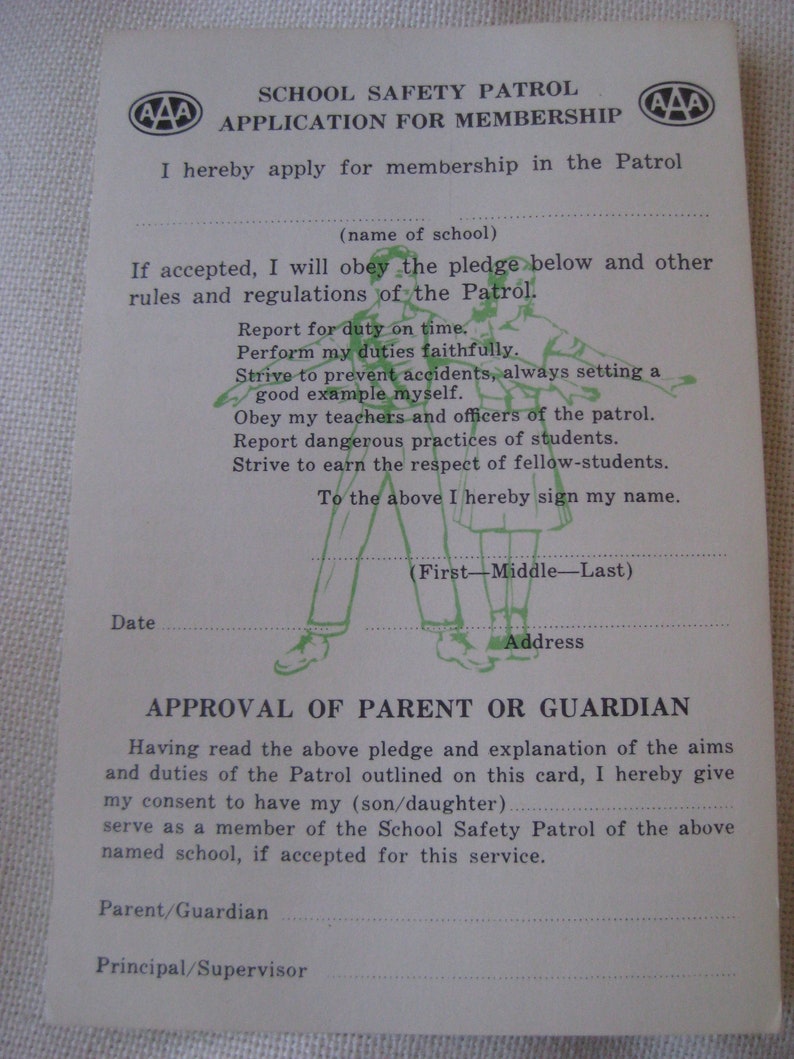 AAA SCHOOL SAFETY PATROL APPLICATION FOR MEMBERSHIP AAA

I hereby apply for membership in the Patrol

(name of school)

If accepted, I will obey the pledge below and other rules and regulations of the Patrol.

Report for duty on time.
Perform my duties faithfully.
Strive to prevent accidents, always setting a good example myself.
Obey my teachers and officers of the patrol.
Report dangerous practices of students.
Strive to earn the respect of fellow-students.

To the above I hereby sign my name.

(First—Middle—Last)

Date

Address

APPROVAL OF PARENT OR GUARDIAN

Having read the above pledge and explanation of the aims and duties of the Patrol outlined on this card, I hereby give my consent to have my (son/daughter) serve as a member of the School Safety Patrol of the above named school, if accepted for this service.

Parent/Guardian

Principal/Supervisor